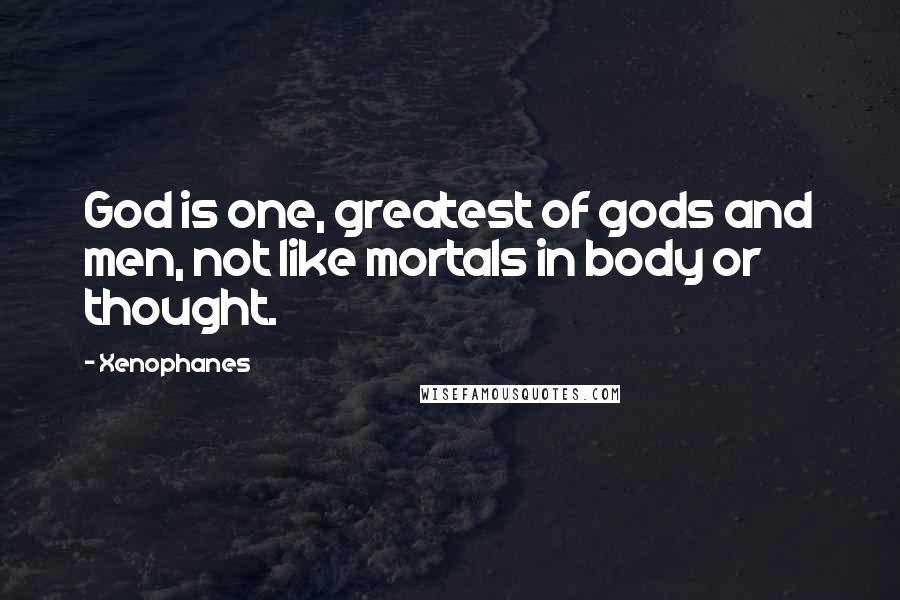 God is one, greatest of gods and men, not like mortals in body or thought.

- Xenophanes

WISEFAMOUSQUOTES.COM